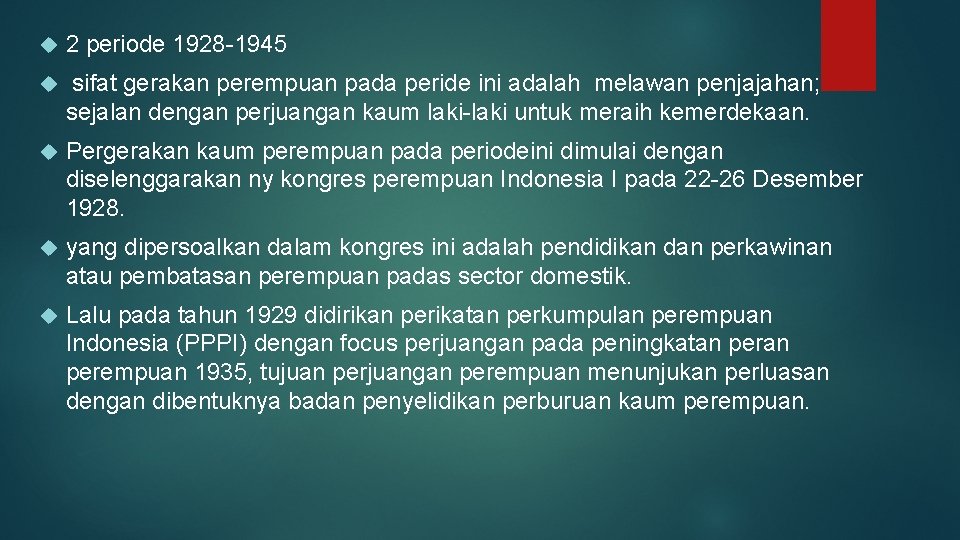 2 periode 1928-1945

sifat gerakan perempuan pada peride ini adalah melawan penjajahan; sejalan dengan perjuangan kaum laki-laki untuk meraih kemerdekaan.

Pergerakan kaum perempuan pada periodeini dimulai dengan diselenggarakan ny kongres perempuan Indonesia I pada 22-26 Desember 1928.

yang dipersoalkan dalam kongres ini adalah pendidikan dan perkawinan atau pembatasan perempuan padas sector domestik.

Lalu pada tahun 1929 didirikan perikatan perkumpulan perempuan Indonesia (PPPI) dengan focus perjuangan pada peningkatan peran perempuan 1935, tujuan perjuangan perempuan menunjukan perluasan dengan dibentuknya badan penyelidikan perburuan kaum perempuan.